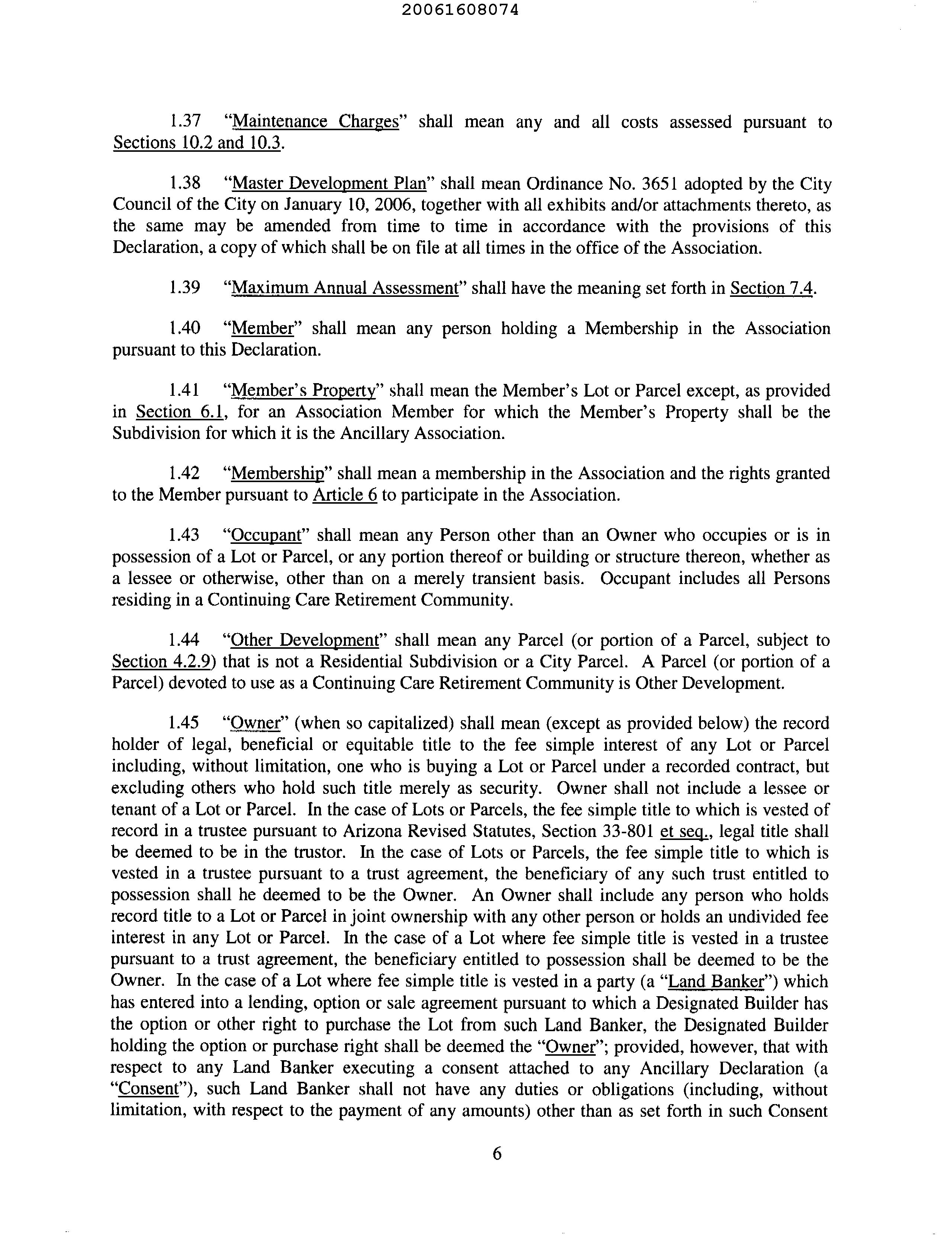 20061608074

1.37 "Maintenance Charges" shall mean any and all costs assessed pursuant to Sections 10.2 and 10.3.

1.38 "Master Development Plan" shall mean Ordinance No. 3651 adopted by the City Council of the City on January 10, 2006, together with all exhibits and/or attachments thereto, as the same may be amended from time to time in accordance with the provisions of this Declaration, a copy of which shall be on file at all times in the office of the Association.

1.39 "Maximum Annual Assessment" shall have the meaning set forth in Section 7.4.

1.40 "Member" shall mean any person holding a Membership in the Association pursuant to this Declaration.

1.41 "Member's Property" shall mean the Member's Lot or Parcel except, as provided in Section 6.1, for an Association Member for which the Member's Property shall be the Subdivision for which it is the Ancillary Association.

1.42 "Membership" shall mean a membership in the Association and the rights granted to the Member pursuant to Article 6 to participate in the Association.

1.43 "Occupant" shall mean any Person other than an Owner who occupies or is in possession of a Lot or Parcel, or any portion thereof or building or structure thereon, whether as a lessee or otherwise, other than on a merely transient basis. Occupant includes all Persons residing in a Continuing Care Retirement Community.

1.44 "Other Development" shall mean any Parcel (or portion of a Parcel, subject to Section 4.2.9) that is not a Residential Subdivision or a City Parcel. A Parcel (or portion of a Parcel) devoted to use as a Continuing Care Retirement Community is Other Development.

1.45 "Owner" (when so capitalized) shall mean (except as provided below) the record holder of legal, beneficial or equitable title to the fee simple interest of any Lot or Parcel including, without limitation, one who is buying a Lot or Parcel under a recorded contract, but excluding others who hold such title merely as security. Owner shall not include a lessee or tenant of a Lot or Parcel. In the case of Lots or Parcels, the fee simple title to which is vested of record in a trustee pursuant to Arizona Revised Statutes, Section 33-801 et seq., legal title shall be deemed to be in the trustor. In the case of Lots or Parcels, the fee simple title to which is vested in a trustee pursuant to a trust agreement, the beneficiary of any such trust entitled to possession shall he deemed to be the Owner. An Owner shall include any person who holds record title to a Lot or Parcel in joint ownership with any other person or holds an undivided fee interest in any Lot or Parcel. In the case of a Lot where fee simple title is vested in a trustee pursuant to a trust agreement, the beneficiary entitled to possession shall be deemed to be the Owner. In the case of a Lot where fee simple title is vested in a party (a "Land Banker") which has entered into a lending, option or sale agreement pursuant to which a Designated Builder has the option or other right to purchase the Lot from such Land Banker, the Designated Builder holding the option or purchase right shall be deemed the "Owner"; provided, however, that with respect to any Land Banker executing a consent attached to any Ancillary Declaration (a "Consent"), such Land Banker shall not have any duties or obligations (including, without limitation, with respect to the payment of any amounts) other than as set forth in such Consent

6